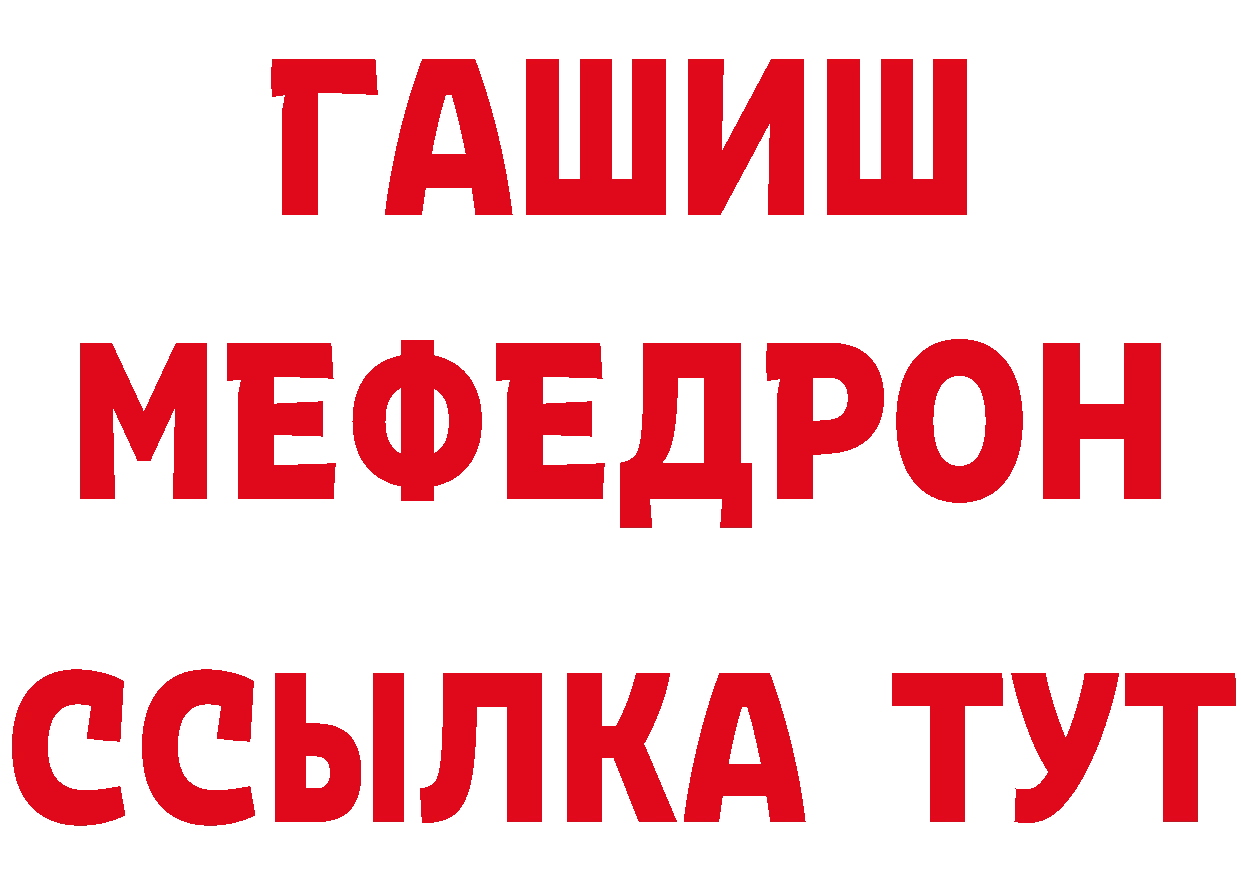 ГАШИШ
МЕФЕДРОН
ССЫЛКА ТУТ